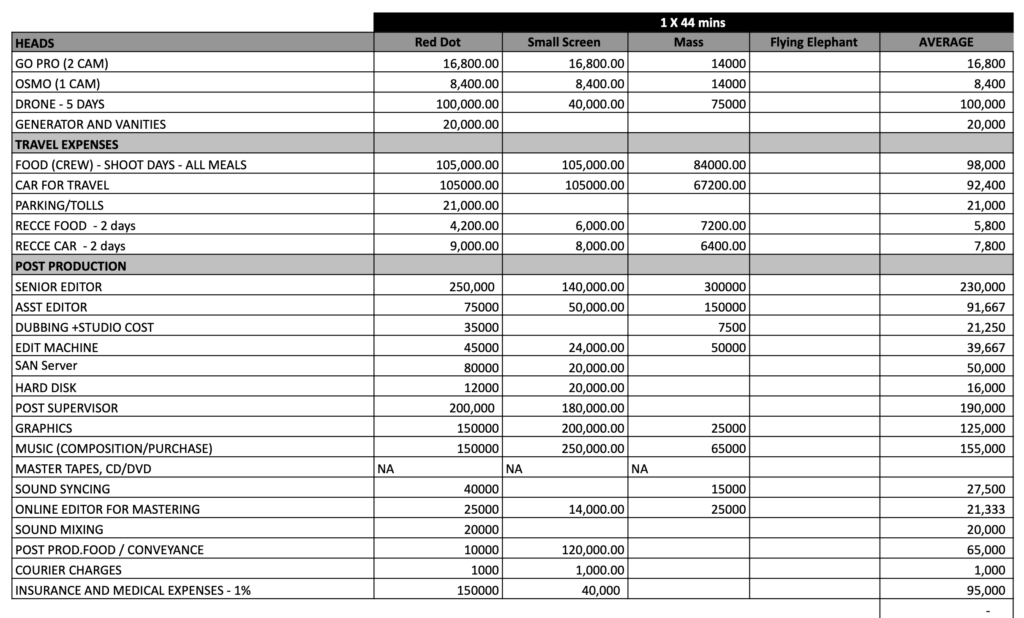 | | 1 X 44 mins | | | | |
|---|---|---|---|---|---|
| HEADS | Red Dot | Small Screen | Mass | Flying Elephant | AVERAGE |
| GO PRO (2 CAM) | 16,800.00 | 16,800.00 | 14000 | | 16,800 |
| OSMO (1 CAM) | 8,400.00 | 8,400.00 | 14000 | | 8,400 |
| DRONE - 5 DAYS | 100,000.00 | 40,000.00 | 75000 | | 100,000 |
| GENERATOR AND VANITIES | 20,000.00 | | | | 20,000 |
| TRAVEL EXPENSES | | | | | |
| FOOD (CREW) - SHOOT DAYS - ALL MEALS | 105,000.00 | 105,000.00 | 84000.00 | | 98,000 |
| CAR FOR TRAVEL | 105000.00 | 105000.00 | 67200.00 | | 92,400 |
| PARKING/TOLLS | 21,000.00 | | | | 21,000 |
| RECCE FOOD - 2 days | 4,200.00 | 6,000.00 | 7200.00 | | 5,800 |
| RECCE CAR - 2 days | 9,000.00 | 8,000.00 | 6400.00 | | 7,800 |
| POST PRODUCTION | | | | | |
| SENIOR EDITOR | 250,000 | 140,000.00 | 300000 | | 230,000 |
| ASST EDITOR | 75000 | 50,000.00 | 150000 | | 91,667 |
| DUBBING +STUDIO COST | 35000 | | 7500 | | 21,250 |
| EDIT MACHINE | 45000 | 24,000.00 | 50000 | | 39,667 |
| SAN Server | 80000 | 20,000.00 | | | 50,000 |
| HARD DISK | 12000 | 20,000.00 | | | 16,000 |
| POST SUPERVISOR | 200,000 | 180,000.00 | | | 190,000 |
| GRAPHICS | 150000 | 200,000.00 | 25000 | | 125,000 |
| MUSIC (COMPOSITION/PURCHASE) | 150000 | 250,000.00 | 65000 | | 155,000 |
| MASTER TAPES, CD/DVD | NA | NA | NA | | |
| SOUND SYNCING | 40000 | | 15000 | | 27,500 |
| ONLINE EDITOR FOR MASTERING | 25000 | 14,000.00 | 25000 | | 21,333 |
| SOUND MIXING | 20000 | | | | 20,000 |
| POST PROD.FOOD / CONVEYANCE | 10000 | 120,000.00 | | | 65,000 |
| COURIER CHARGES | 1000 | 1,000.00 | | | 1,000 |
| INSURANCE AND MEDICAL EXPENSES - 1% | 150000 | 40,000 | | | 95,000 |
| | | | | | - |